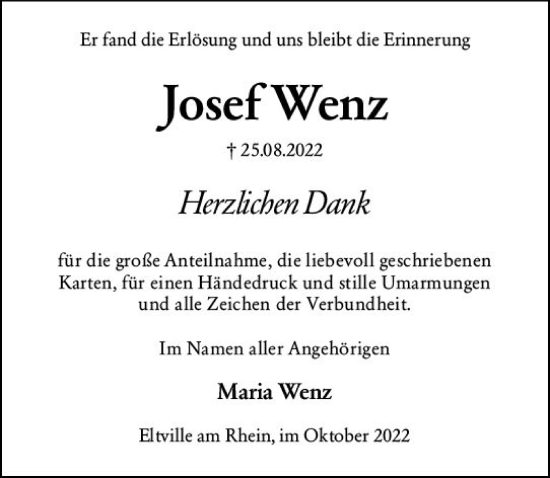 Er fand die Erlösung und uns bleibt die Erinnerung

Josef Wenz

† 25.08.2022

Herzlichen Dank

für die große Anteilnahme, die liebevoll geschriebenen Karten, für einen Händedruck und stille Umarmungen und alle Zeichen der Verbundheit.

Im Namen aller Angehörigen

Maria Wenz

Eltville am Rhein, im Oktober 2022